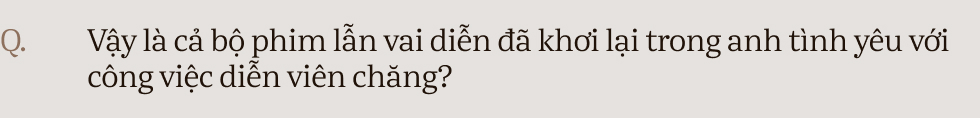 Q.

Vậy là cả bộ phim lẫn vai diễn đã khơi lại trong anh tình yêu với công việc diễn viên chăng?